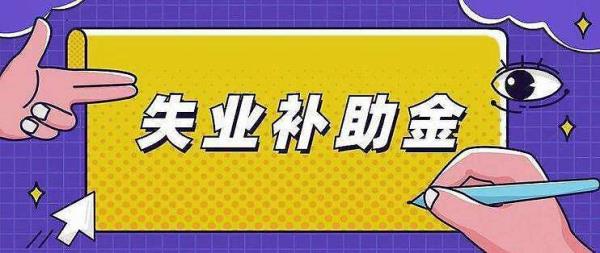 失业补助金